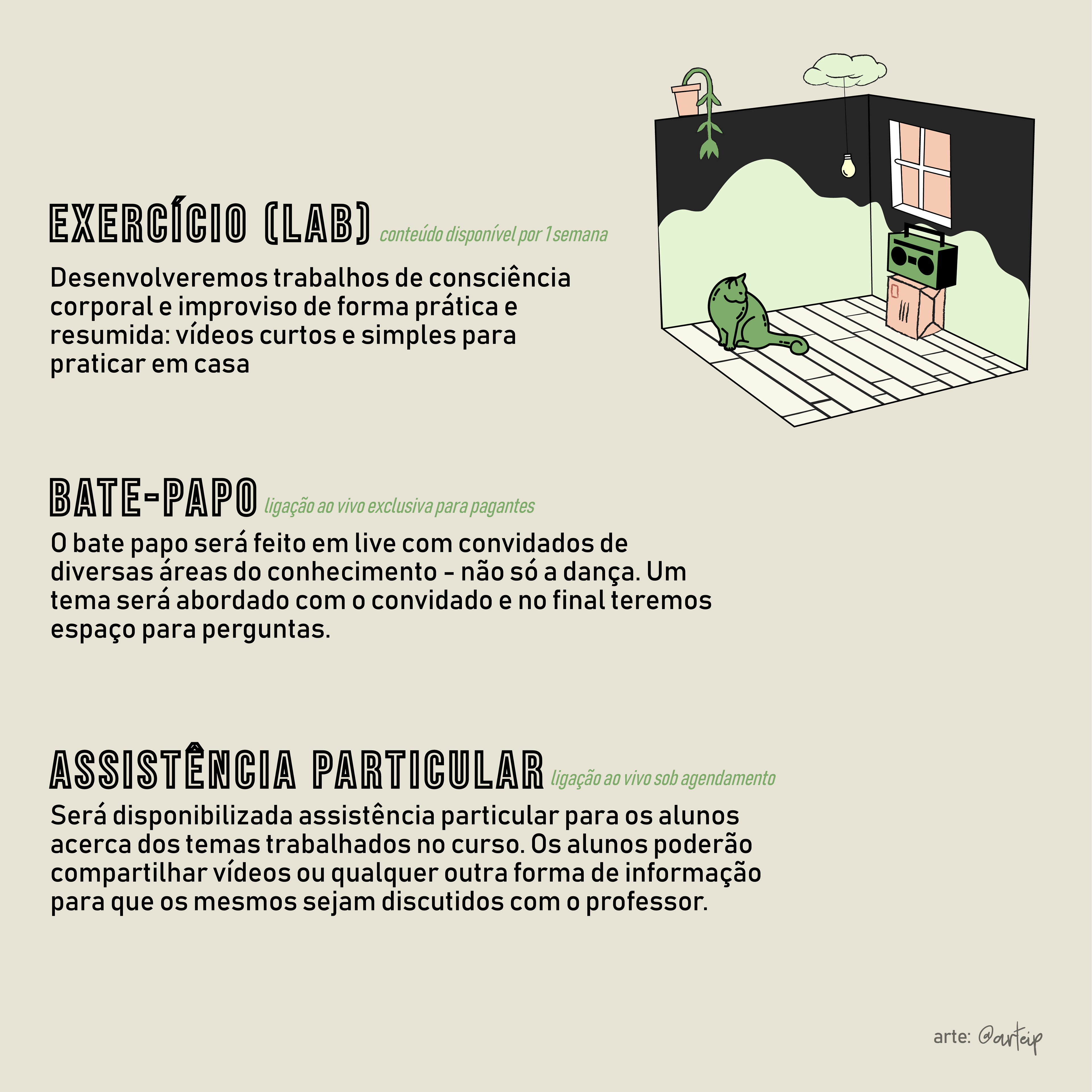 EXERCÍCIO (LAB) conteúdo disponível por 1 semana

Desenvolveremos trabalhos de consciência corporal e improviso de forma prática e resumida: vídeos curtos e simples para praticar em casa

BATE-PAPO ligação ao vivo exclusiva para pagantes

O bate papo será feito em live com convidados de diversas áreas do conhecimento - não só a dança. Um tema será abordado com o convidado e no final teremos espaço para perguntas.

ASSISTÊNCIA PARTICULAR ligação ao vivo sob agendamento

Será disponibilizada assistência particular para os alunos acerca dos temas trabalhados no curso. Os alunos poderão compartilhar vídeos ou qualquer outra forma de informação para que os mesmos sejam discutidos com o professor.

arte: @arteip